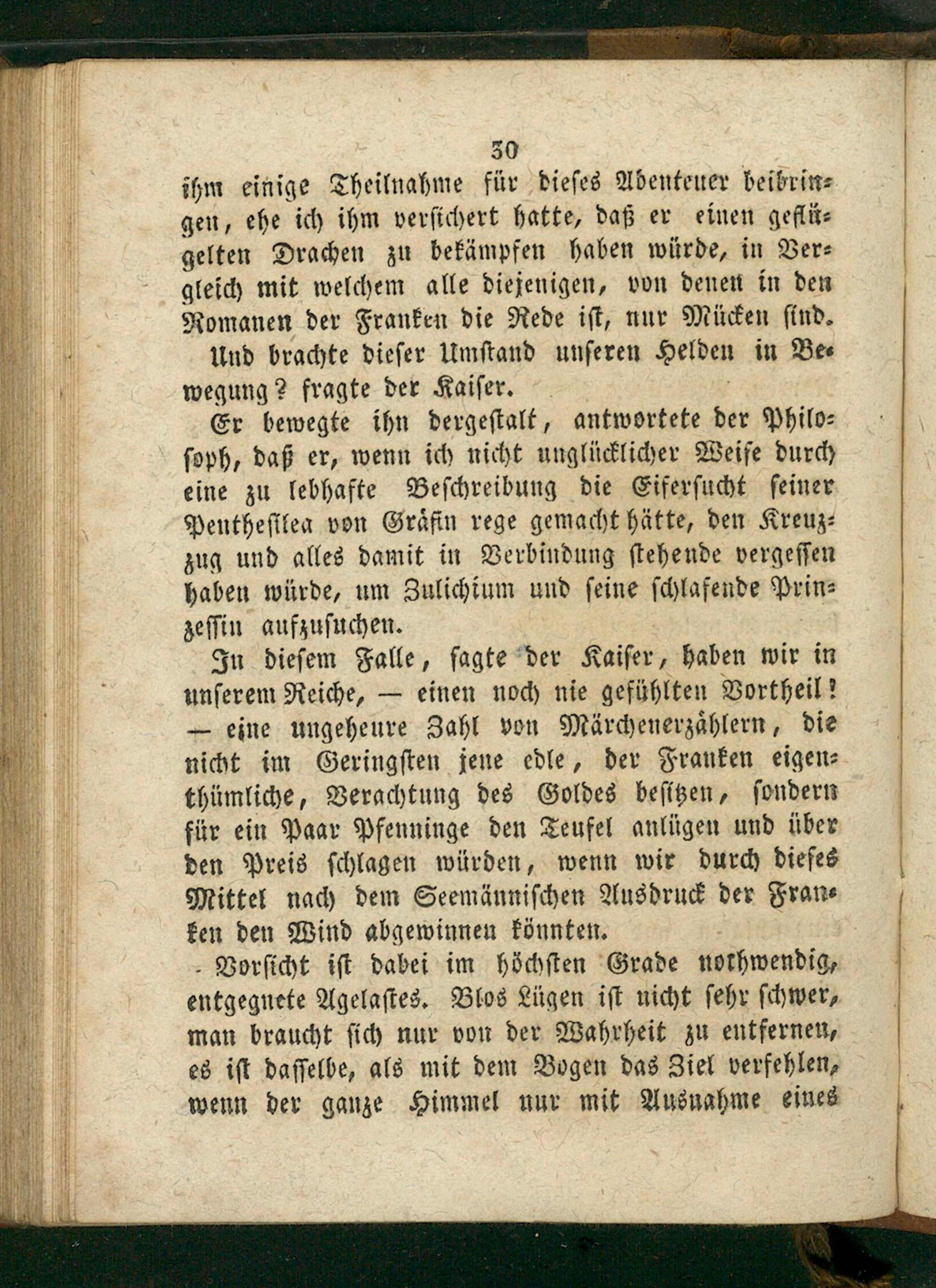 30

ihm einige Theilnahme für dieses Abenteuer beibringen, ehe ich ihm versichert hatte, daß er einen geflügelten Drachen zu bekämpfen haben würde, in Vergleich mit welchem alle diejenigen, von denen in den Romanen der Franken die Rede ist, nur Mücken sind.

Und brachte dieser Umstand unseren Helden in Bewegung? fragte der Kaiser.

Er bewegte ihn dergestalt, antwortete der Philosoph, daß er, wenn ich nicht unglücklicher Weise durch eine zu lebhafte Beschreibung die Eifersucht seiner Penthesilea von Gräfin rege gemacht hätte, den Kreuzzug und alles damit in Verbindung stehende vergessen haben würde, um Zulichium und seine schlafende Prinzessin aufzusuchen.

In diesem Falle, sagte der Kaiser, haben wir in unserem Reiche, — einen noch nie gefühlten Vortheil! — eine ungeheure Zahl von Märchenerzählern, die nicht im Geringsten jene edle, der Franken eigenthümliche, Verachtung des Goldes besitzen, sondern für ein Paar Pfenninge den Teufel anlügen und über den Preis schlagen würden, wenn wir durch dieses Mittel nach dem Seemännischen Ausdruck der Franken den Wind abgewinnen könnten.

Vorsicht ist dabei im höchsten Grade nothwendig, entgegnete Agelastes. Blos Lügen ist nicht sehr schwer, man braucht sich nur von der Wahrheit zu entfernen, es ist dasselbe, als mit dem Bogen das Ziel verfehlen, wenn der ganze Himmel nur mit Ausnahme eines